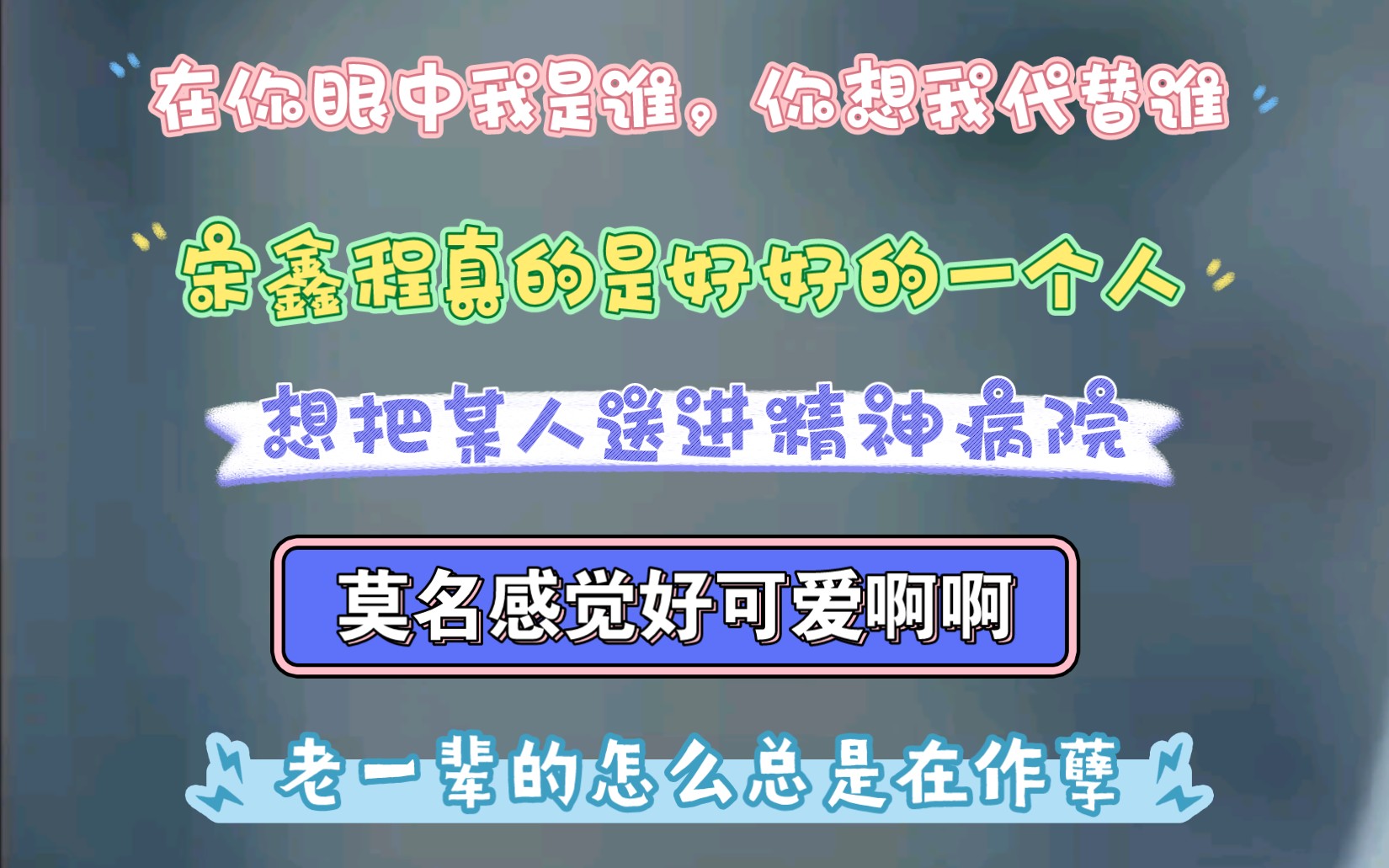 在你眼中我是谁，你想我代替谁

宋鑫程真的是好好的一个人

想把某人送进精神病院

莫名感觉好可爱啊啊

老一辈的怎么总是在作孽